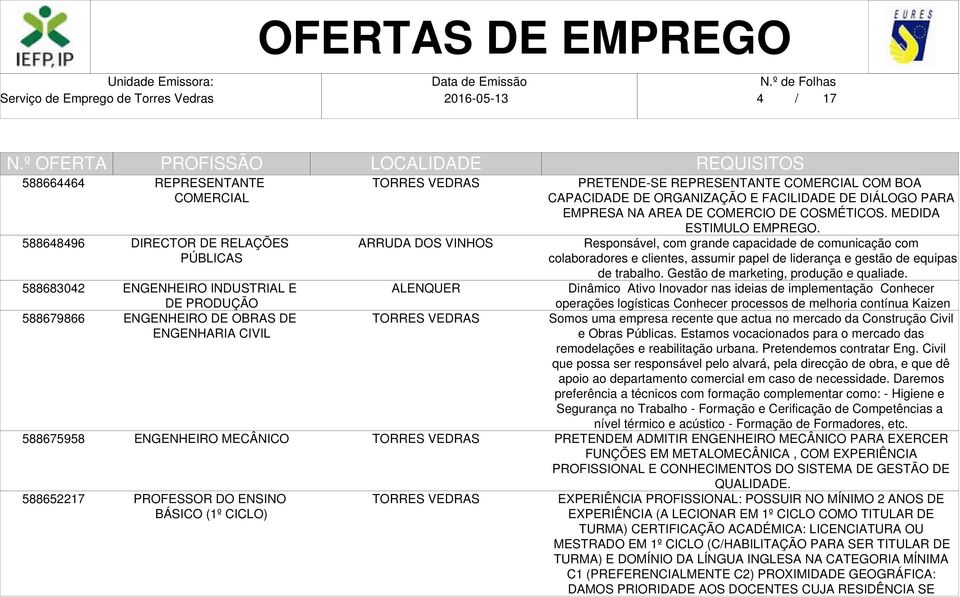 IEFP, IP

OFERTAS DE EMPREGO

EURES

Unidade Emissora:
Serviço de Emprego de Torres Vedras

Data de Emissão
2016-05-13

N.º de Folhas
4 / 17

| N.º OFERTA | PROFISSÃO | LOCALIDADE | REQUISITOS |
|---|---|---|---|
| 588664464 | REPRESENTANTE COMERCIAL | TORRES VEDRAS | PRETENDE-SE REPRESENTANTE COMERCIAL COM BOA CAPACIDADE DE ORGANIZAÇÃO E FACILIDADE DE DIÁLOGO PARA EMPRESA NA AREA DE COMERCIO DE COSMÉTICOS. MEDIDA ESTIMULO EMPREGO. |
| 588648496 | DIRECTOR DE RELAÇÕES PÚBLICAS | ARRUDA DOS VINHOS | Responsável, com grande capacidade de comunicação com colaboradores e clientes, assumir papel de liderança e gestão de equipas de trabalho. Gestão de marketing, produção e qualiade. |
| 588683042 | ENGENHEIRO INDUSTRIAL E DE PRODUÇÃO | ALENQUER | Dinâmico Ativo Inovador nas ideias de implementação Conhecer operações logísticas Conhecer processos de melhoria contínua Kaizen |
| 588679866 | ENGENHEIRO DE OBRAS DE ENGENHARIA CIVIL | TORRES VEDRAS | Somos uma empresa recente que actua no mercado da Construção Civil e Obras Públicas. Estamos vocacionados para o mercado das remodelações e reabilitação urbana. Pretendemos contratar Eng. Civil que possa ser responsável pelo alvará, pela direcção de obra, e que dê apoio ao departamento comercial em caso de necessidade. Daremos preferência a técnicos com formação complementar como: - Higiene e Segurança no Trabalho - Formação e Cerificação de Competências a nível térmico e acústico - Formação de Formadores, etc. |
| 588675958 | ENGENHEIRO MECÂNICO | TORRES VEDRAS | PRETENDEM ADMITIR ENGENHEIRO MECÂNICO PARA EXERCER FUNÇÕES EM METALOMECÂNICA , COM EXPERIÊNCIA PROFISSIONAL E CONHECIMENTOS DO SISTEMA DE GESTÃO DE QUALIDADE. |
| 588652217 | PROFESSOR DO ENSINO BÁSICO (1º CICLO) | TORRES VEDRAS | EXPERIÊNCIA PROFISSIONAL: POSSUIR NO MÍNIMO 2 ANOS DE EXPERIÊNCIA (A LECIONAR EM 1º CICLO COMO TITULAR DE TURMA) CERTIFICAÇÃO ACADÉMICA: LICENCIATURA OU MESTRADO EM 1º CICLO (C/HABILITAÇÃO PARA SER TITULAR DE TURMA) E DOMÍNIO DA LÍNGUA INGLESA NA CATEGORIA MÍNIMA C1 (PREFERENCIALMENTE C2) PROXIMIDADE GEOGRÁFICA: DAMOS PRIORIDADE AOS DOCENTES CUJA RESIDÊNCIA SE |